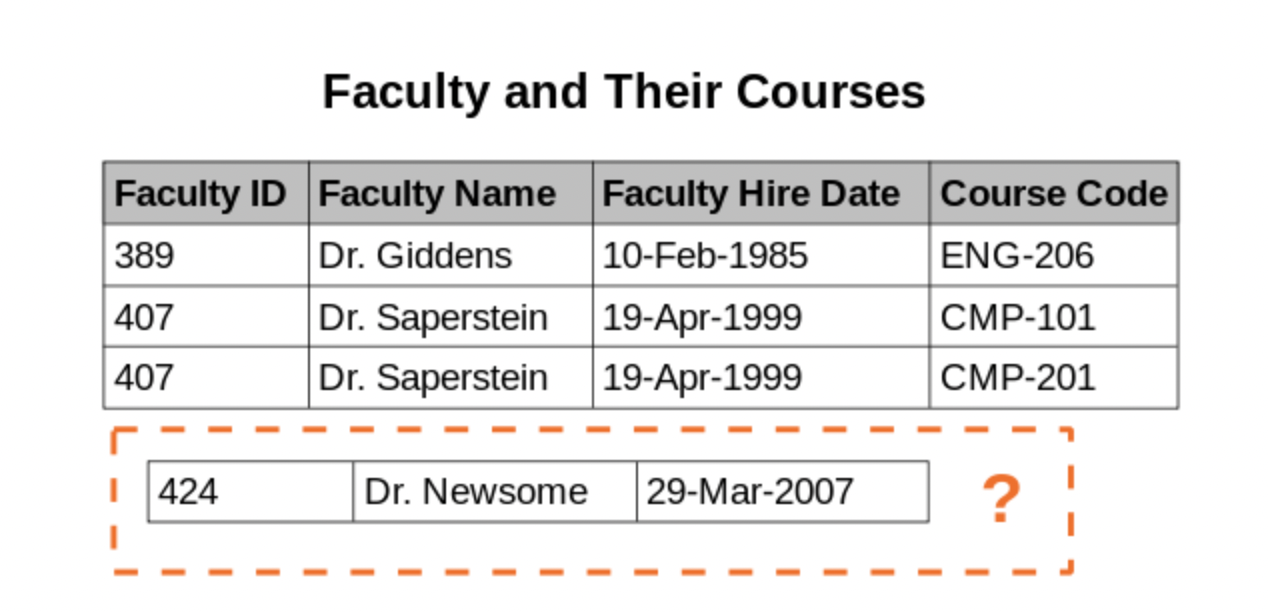 Faculty and Their Courses

| Faculty ID | Faculty Name | Faculty Hire Date | Course Code |
|---|---|---|---|
| 389 | Dr. Giddens | 10-Feb-1985 | ENG-206 |
| 407 | Dr. Saperstein | 19-Apr-1999 | CMP-101 |
| 407 | Dr. Saperstein | 19-Apr-1999 | CMP-201 |

| 424 | Dr. Newsome | 29-Mar-2007 |
|---|---|---|

?